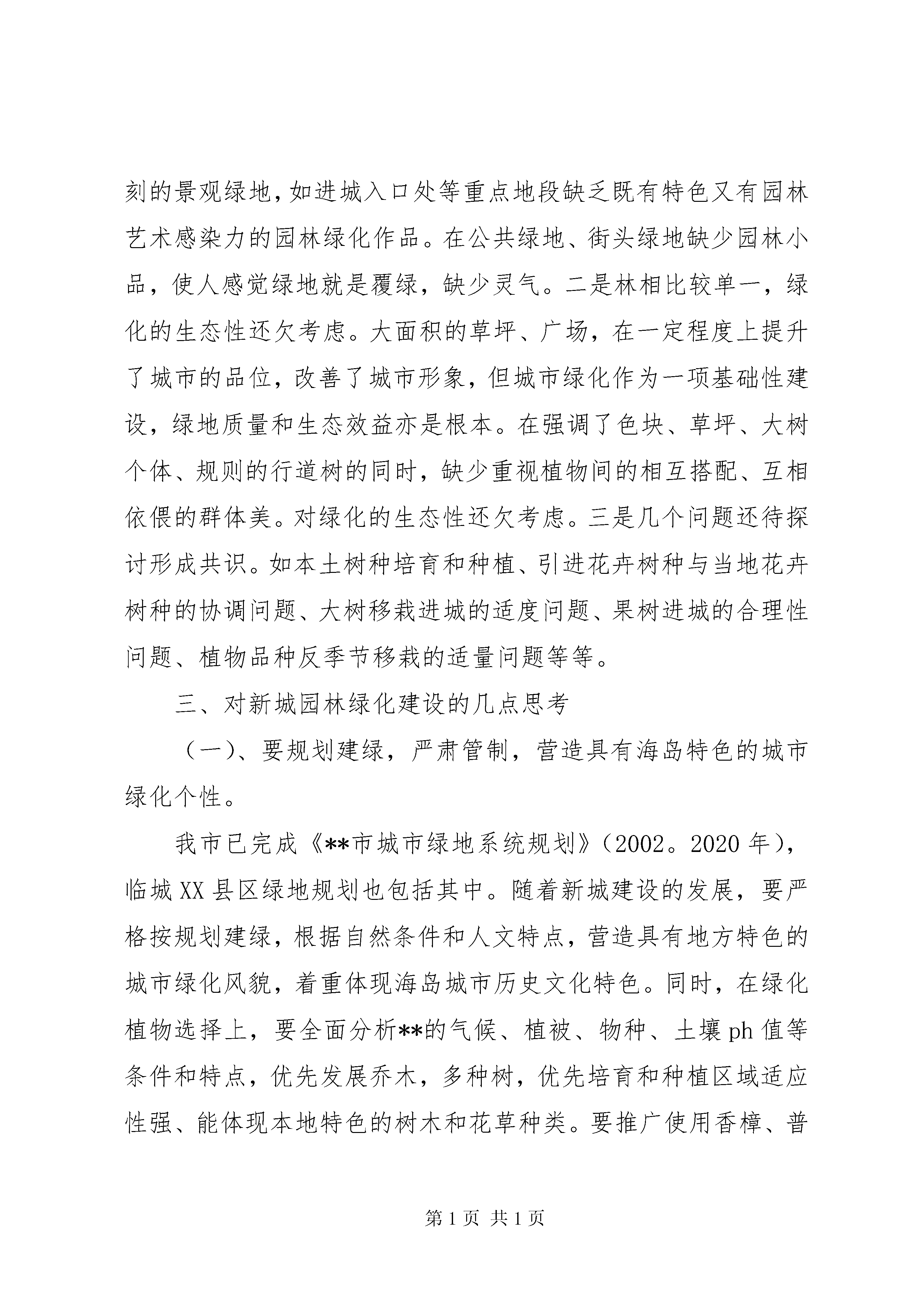 刻的景观绿地，如进城入口处等重点地段缺乏既有特色又有园林艺术感染力的园林绿化作品。在公共绿地、街头绿地缺少园林小品，使人感觉绿地就是覆绿，缺少灵气。二是林相比较单一，绿化的生态性还欠考虑。大面积的草坪、广场，在一定程度上提升了城市的品位，改善了城市形象，但城市绿化作为一项基础性建设，绿地质量和生态效益亦是根本。在强调了色块、草坪、大树个体、规则的行道树的同时，缺少重视植物间的相互搭配、互相依偎的群体美。对绿化的生态性还欠考虑。三是几个问题还待探讨形成共识。如本土树种培育和种植、引进花卉树种与当地花卉树种的协调问题、大树移栽进城的适度问题、果树进城的合理性问题、植物品种反季节移栽的适量问题等等。

三、对新城园林绿化建设的几点思考

（一）、要规划建绿，严肃管制，营造具有海岛特色的城市绿化个性。

我市已完成《**市城市绿地系统规划》（2002。2020 年），临城 XX 县区绿地规划也包括其中。随着新城建设的发展，要严格按规划建绿，根据自然条件和人文特点，营造具有地方特色的城市绿化风貌，着重体现海岛城市历史文化特色。同时，在绿化植物选择上，要全面分析**的气候、植被、物种、土壤 ph 值等条件和特点，优先发展乔木，多种树，优先培育和种植区域适应性强、能体现本地特色的树木和花草种类。要推广使用香樟、普

第 1 页 共 1 页